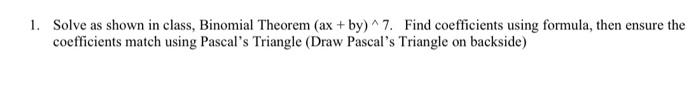 1. Solve as shown in class, Binomial Theorem (ax + by) ^ 7. Find coefficients using formula, then ensure the coefficients match using Pascal's Triangle (Draw Pascal's Triangle on backside)